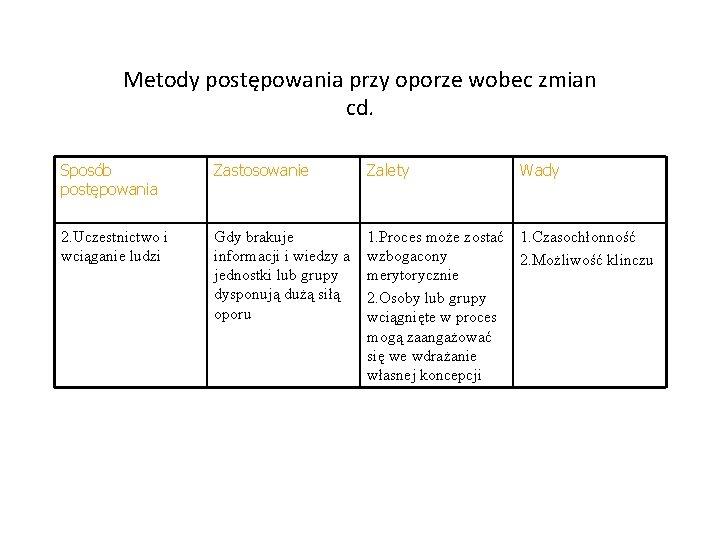 Metody postępowania przy oporze wobec zmian cd.

| Sposób postępowania | Zastosowanie | Zalety | Wady |
|---|---|---|---|
| 2.Uczestnictwo i wciąganie ludzi | Gdy brakuje informacji i wiedzy a jednostki lub grupy dysponują dużą siłą oporu | 1.Proces może zostać wzbogacony merytorycznie 2.Osoby lub grupy wciągnięte w proces mogą zaangażować się we wdrażanie własnej koncepcji | 1.Czasochłonność 2.Możliwość klinczu |